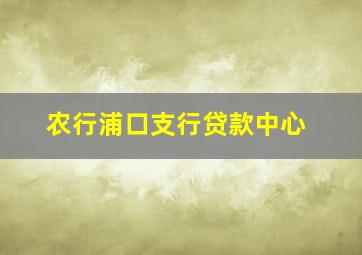 农行浦口支行贷款中心